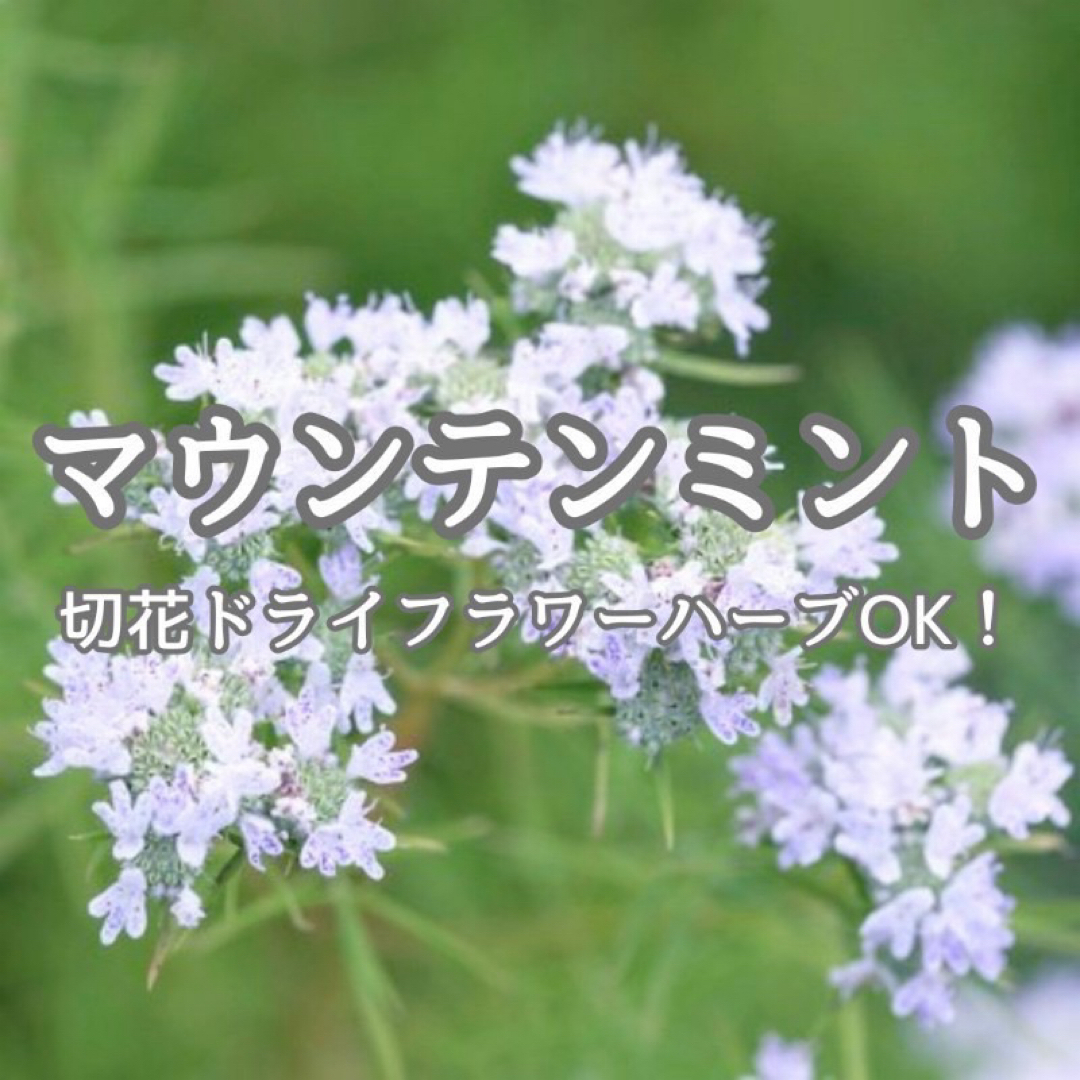 マウンテンミント

切花ドライフラワーハーブOK！